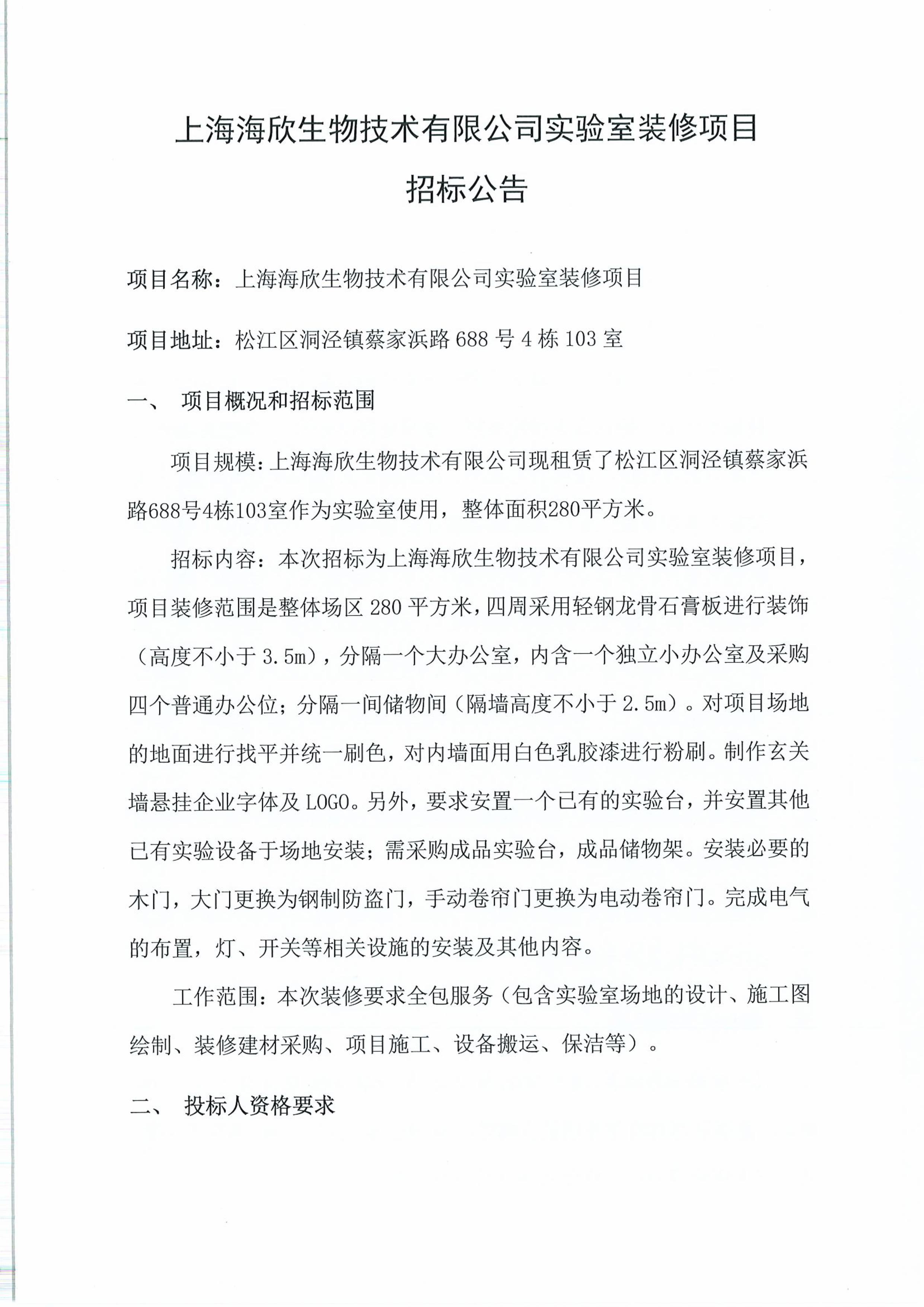 上海海欣生物技术有限公司实验室装修项目

招标公告

项目名称：上海海欣生物技术有限公司实验室装修项目

项目地址：松江区洞泾镇蔡家浜路 688 号 4 栋 103 室

一、 项目概况和招标范围

项目规模:上海海欣生物技术有限公司现租赁了松江区洞泾镇蔡家浜路688号4栋103室作为实验室使用，整体面积280平方米。

招标内容：本次招标为上海海欣生物技术有限公司实验室装修项目，项目装修范围是整体场区 280 平方米，四周采用轻钢龙骨石膏板进行装饰（高度不小于 3.5m），分隔一个大办公室，内含一个独立小办公室及采购四个普通办公位；分隔一间储物间（隔墙高度不小于 2.5m）。对项目场地的地面进行找平并统一刷色，对内墙面用白色乳胶漆进行粉刷。制作玄关墙悬挂企业字体及 LOGO。另外，要求安置一个已有的实验台，并安置其他已有实验设备于场地安装；需采购成品实验台，成品储物架。安装必要的木门，大门更换为钢制防盗门，手动卷帘门更换为电动卷帘门。完成电气的布置，灯、开关等相关设施的安装及其他内容。

工作范围：本次装修要求全包服务（包含实验室场地的设计、施工图绘制、装修建材采购、项目施工、设备搬运、保洁等）。

二、 投标人资格要求